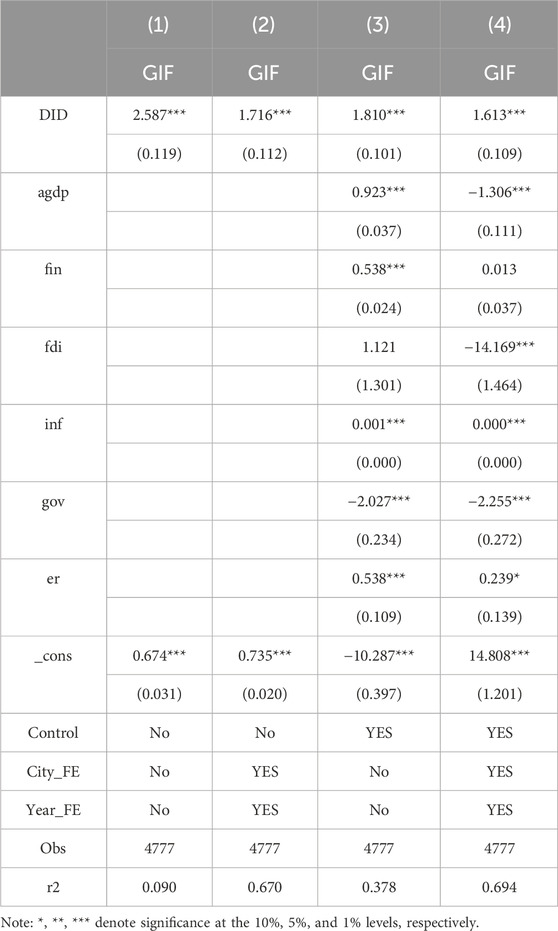 |  | (1) | (2) | (3) | (4) |
|---|---|---|---|---|
|  | GIF | GIF | GIF | GIF |
| DID | 2.587*** | 1.716*** | 1.810*** | 1.613*** |
|  | (0.119) | (0.112) | (0.101) | (0.109) |
| agdp |  |  | 0.923*** | −1.306*** |
|  |  |  | (0.037) | (0.111) |
| fin |  |  | 0.538*** | 0.013 |
|  |  |  | (0.024) | (0.037) |
| fdi |  |  | 1.121 | −14.169*** |
|  |  |  | (1.301) | (1.464) |
| inf |  |  | 0.001*** | 0.000*** |
|  |  |  | (0.000) | (0.000) |
| gov |  |  | −2.027*** | −2.255*** |
|  |  |  | (0.234) | (0.272) |
| er |  |  | 0.538*** | 0.239* |
|  |  |  | (0.109) | (0.139) |
| _cons | 0.674*** | 0.735*** | −10.287*** | 14.808*** |
|  | (0.031) | (0.020) | (0.397) | (1.201) |
| Control | No | No | YES | YES |
| City_FE | No | YES | No | YES |
| Year_FE | No | YES | No | YES |
| Obs | 4777 | 4777 | 4777 | 4777 |
| r2 | 0.090 | 0.670 | 0.378 | 0.694 |

Note: *, **, *** denote significance at the 10%, 5%, and 1% levels, respectively.